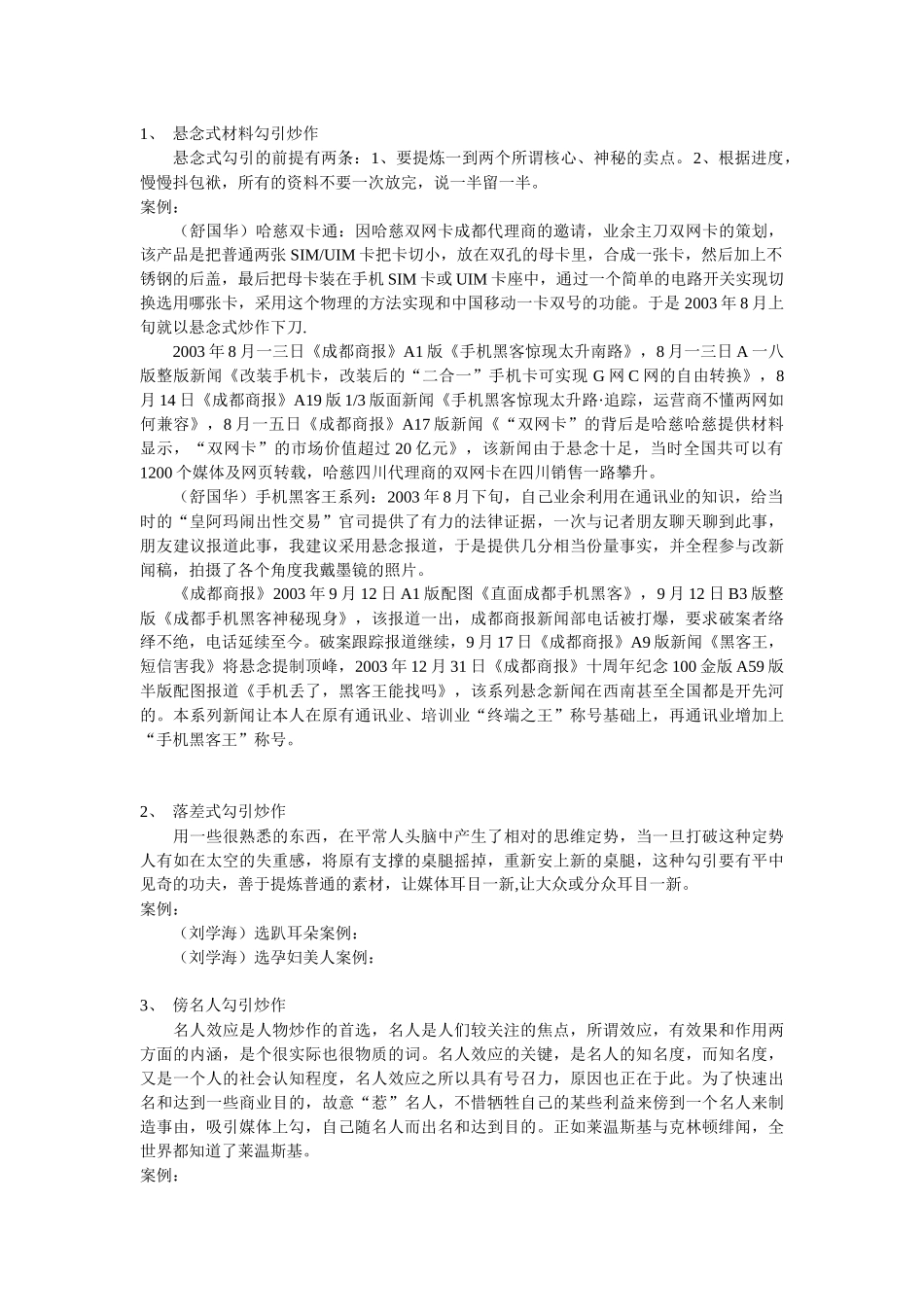 1、 悬念式材料勾引炒作

悬念式勾引的前提有两条：1、要提炼一到两个所谓核心、神秘的卖点。2、根据进度，慢慢抖包袱，所有的资料不要一次放完，说一半留一半。

案例：

（舒国华）哈慈双卡通：因哈慈双网卡成都代理商的邀请，业余主刀双网卡的策划，该产品是把普通两张 SIM/UIM 卡把卡切小，放在双孔的母卡里，合成一张卡，然后加上不锈钢的后盖，最后把母卡装在手机 SIM 卡或 UIM 卡座中，通过一个简单的电路开关实现切换选用哪张卡，采用这个物理的方法实现和中国移动一卡双号的功能。于是 2003 年 8 月上旬就以悬念式炒作下刀.

2003 年 8 月一三日《成都商报》A1 版《手机黑客惊现太升南路》，8 月一三日 A 一八版整版新闻《改装手机卡，改装后的“二合一”手机卡可实现 G 网 C 网的自由转换》，8 月 14 日《成都商报》A19 版 1/3 版面新闻《手机黑客惊现太升路·追踪，运营商不懂两网如何兼容》，8 月一五日《成都商报》A17 版新闻《“双网卡”的背后是哈慈哈慈提供材料显示，“双网卡”的市场价值超过 20 亿元》，该新闻由于悬念十足，当时全国共可以有 1200 个媒体及网页转载，哈慈四川代理商的双网卡在四川销售一路攀升。

（舒国华）手机黑客王系列：2003 年 8 月下旬，自己业余利用在通讯业的知识，给当时的“皇阿玛闹出性交易”官司提供了有力的法律证据，一次与记者朋友聊天聊到此事，朋友建议报道此事，我建议采用悬念报道，于是提供几分相当份量事实，并全程参与改新闻稿，拍摄了各个角度我戴墨镜的照片。

《成都商报》2003 年 9 月 12 日 A1 版配图《直面成都手机黑客》，9 月 12 日 B3 版整版《成都手机黑客神秘现身》，该报道一出，成都商报新闻部电话被打爆，要求破案者络绎不绝，电话延续至今。破案跟踪报道继续，9 月 17 日《成都商报》A9 版新闻《黑客王，短信害我》将悬念提制顶峰，2003 年 12 月 31 日《成都商报》十周年纪念 100 金版 A59 版半版配图报道《手机丢了，黑客王能找吗》，该系列悬念新闻在西南甚至全国都是开先河的。本系列新闻让本人在原有通讯业、培训业“终端之王”称号基础上，再通讯业增加上“手机黑客王”称号。

2、 落差式勾引炒作

用一些很熟悉的东西，在平常人头脑中产生了相对的思维定势，当一旦打破这种定势人有如在太空的失重感，将原有支撑的桌腿摇掉，重新安上新的桌腿，这种勾引要有平中见奇的功夫，善于提炼普通的素材，让媒体耳目一新,让大众或分众耳目一新。

案例：

（刘学海）选趴耳朵案例：

（刘学海）选孕妇美人案例：

3、 傍名人勾引炒作

名人效应是人物炒作的首选，名人是人们较关注的焦点，所谓效应，有效果和作用两方面的内涵，是个很实际也很物质的词。名人效应的关键，是名人的知名度，而知名度，又是一个人的社会认知程度，名人效应之所以具有号召力，原因也正在于此。为了快速出名和达到一些商业目的，故意“惹”名人，不惜牺牲自己的某些利益来傍到一个名人来制造事由，吸引媒体上勾，自己随名人而出名和达到目的。正如莱温斯基与克林顿绯闻，全世界都知道了莱温斯基。

案例：